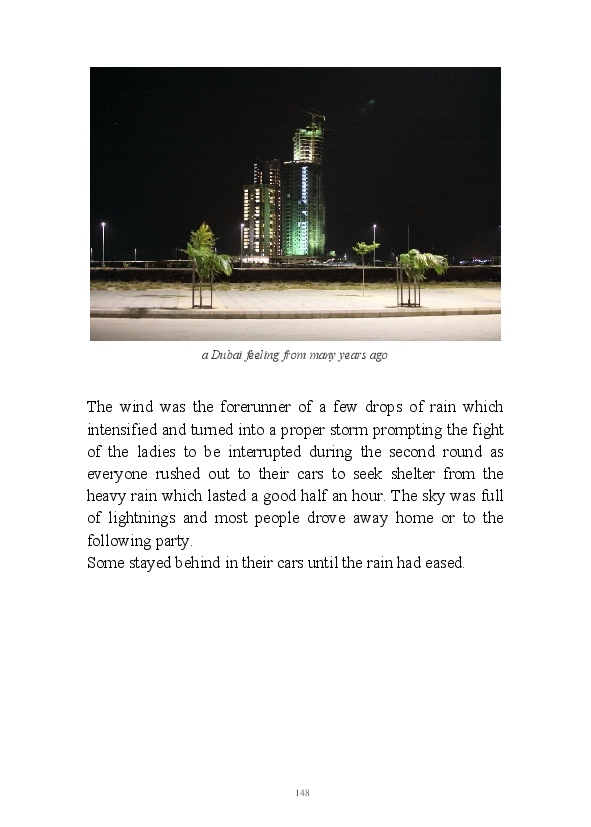 a Dubai feeling from many years ago

The wind was the forerunner of a few drops of rain which intensified and turned into a proper storm prompting the fight of the ladies to be interrupted during the second round as everyone rushed out to their cars to seek shelter from the heavy rain which lasted a good half an hour. The sky was full of lightnings and most people drove away home or to the following party.
Some stayed behind in their cars until the rain had eased.

148